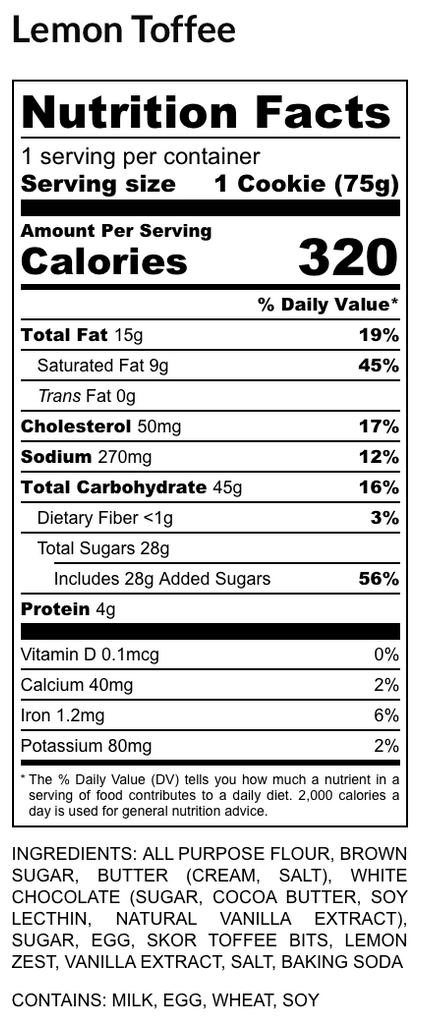 Lemon Toffee

Nutrition Facts

1 serving per container

Serving size 1 Cookie (75g)

Amount Per Serving

Calories 320

% Daily Value*

Total Fat 15g 19%

Saturated Fat 9g 45%

Trans Fat 0g

Cholesterol 50mg 17%

Sodium 270mg 12%

Total Carbohydrate 45g 16%

Dietary Fiber <1g 3%

Total Sugars 28g

Includes 28g Added Sugars 56%

Protein 4g

Vitamin D 0.1mcg 0%

Calcium 40mg 2%

Iron 1.2mg 6%

Potassium 80mg 2%

* The % Daily Value (DV) tells you how much a nutrient in a serving of food contributes to a daily diet. 2,000 calories a day is used for general nutrition advice.

INGREDIENTS: ALL PURPOSE FLOUR, BROWN SUGAR, BUTTER (CREAM, SALT), WHITE CHOCOLATE (SUGAR, COCOA BUTTER, SOY LECTHIN, NATURAL VANILLA EXTRACT), SUGAR, EGG, SKOR TOFFEE BITS, LEMON ZEST, VANILLA EXTRACT, SALT, BAKING SODA

CONTAINS: MILK, EGG, WHEAT, SOY